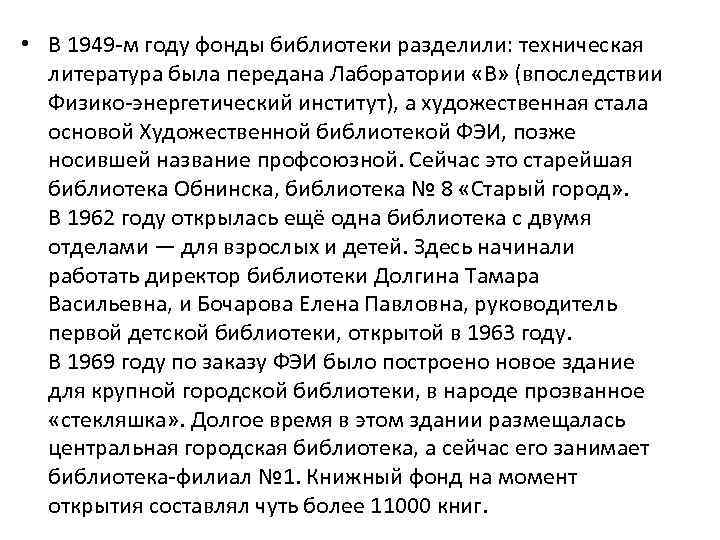 • В 1949-м году фонды библиотеки разделили: техническая литература была передана Лаборатории «В» (впоследствии Физико-энергетический институт), а художественная стала основой Художественной библиотекой ФЭИ, позже носившей название профсоюзной. Сейчас это старейшая библиотека Обнинска, библиотека № 8 «Старый город».
В 1962 году открылась ещё одна библиотека с двумя отделами — для взрослых и детей. Здесь начинали работать директор библиотеки Долгина Тамара Васильевна, и Бочарова Елена Павловна, руководитель первой детской библиотеки, открытой в 1963 году.
В 1969 году по заказу ФЭИ было построено новое здание для крупной городской библиотеки, в народе прозванное «стекляшка». Долгое время в этом здании размещалась центральная городская библиотека, а сейчас его занимает библиотека-филиал №1. Книжный фонд на момент открытия составлял чуть более 11000 книг.